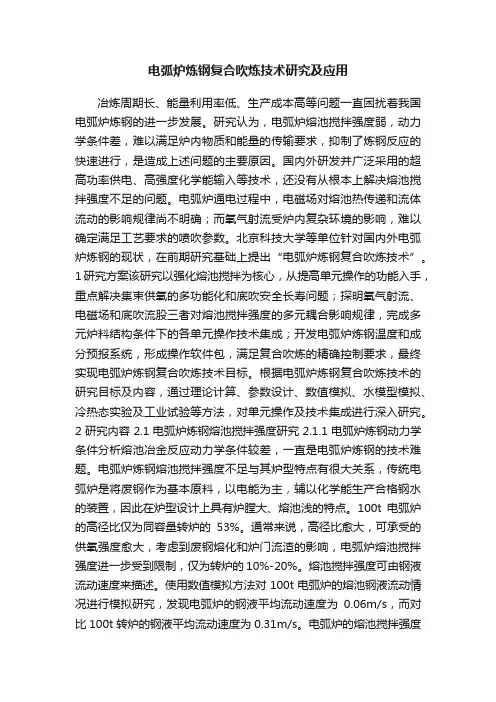 电弧炉炼钢复合吹炼技术研究及应用

冶炼周期长、能量利用率低、生产成本高等问题一直困扰着我国电弧炉炼钢的进一步发展。研究认为，电弧炉熔池搅拌强度弱，动力学条件差，难以满足炉内物质和能量的传输要求，抑制了炼钢反应的快速进行，是造成上述问题的主要原因。国内外研发并广泛采用的超高功率供电、高强度化学能输入等技术，还没有从根本上解决熔池搅拌强度不足的问题。电弧炉通电过程中，电磁场对熔池热传递和流体流动的影响规律尚不明确；而氧气射流受炉内复杂环境的影响，难以确定满足工艺要求的喷吹参数。北京科技大学等单位针对国内外电弧炉炼钢的现状，在前期研究基础上提出“电弧炉炼钢复合吹炼技术”。1 研究方案该研究以强化熔池搅拌为核心，从提高单元操作的功能入手，重点解决集束供氧的多功能化和底吹安全长寿问题；探明氧气射流、电磁场和底吹流股三者对熔池搅拌强度的多元耦合影响规律，完成多元炉料结构条件下的各单元操作技术集成；开发电弧炉炼钢温度和成分预报系统，形成操作软件包，满足复合吹炼的精确控制要求，最终实现电弧炉炼钢复合吹炼技术目标。根据电弧炉炼钢复合吹炼技术的研究目标及内容，通过理论计算、参数设计、数值模拟、水模型模拟、冷热态实验及工业试验等方法，对单元操作及技术集成进行深入研究。2 研究内容 2.1 电弧炉炼钢熔池搅拌强度研究 2.1.1 电弧炉炼钢动力学条件分析熔池冶金反应动力学条件较差，一直是电弧炉炼钢的技术难题。电弧炉炼钢熔池搅拌强度不足与其炉型特点有很大关系，传统电弧炉是将废钢作为基本原料，以电能为主，辅以化学能生产合格钢水的装置，因此在炉型设计上具有炉膛大、熔池浅的特点。100t 电弧炉的高径比仅为同容量转炉的 53%。通常来说，高径比愈大，可承受的供氧强度愈大，考虑到废钢熔化和炉门流渣的影响，电弧炉熔池搅拌强度进一步受到限制，仅为转炉的 10%-20%。熔池搅拌强度可由钢液流动速度来描述。使用数值模拟方法对 100t 电弧炉的熔池钢液流动情况进行模拟研究，发现电弧炉的钢液平均流动速度为 0.06m/s，而对比 100t 转炉的钢液平均流动速度为 0.31m/s。电弧炉的熔池搅拌强度